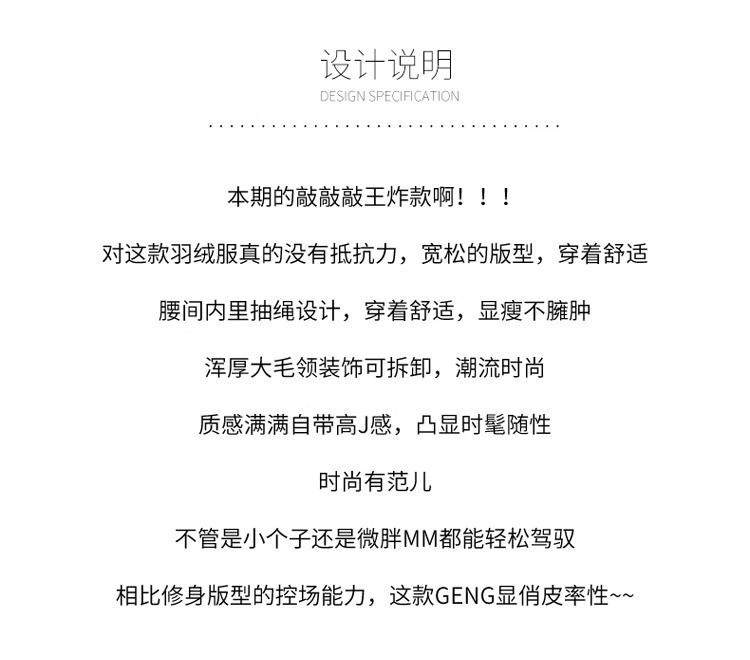 设计说明
DESIGN SPECIFICATION

本期的敲敲敲王炸款啊！！！

对这款羽绒服真的没有抵抗力，宽松的版型，穿着舒适

腰间内里抽绳设计，穿着舒适，显瘦不臃肿

浑厚大毛领装饰可拆卸，潮流时尚

质感满满自带高J感，凸显时髦随性

时尚有范儿

不管是小个子还是微胖MM都能轻松驾驭

相比修身版型的控场能力，这款GENG显俏皮率性~~